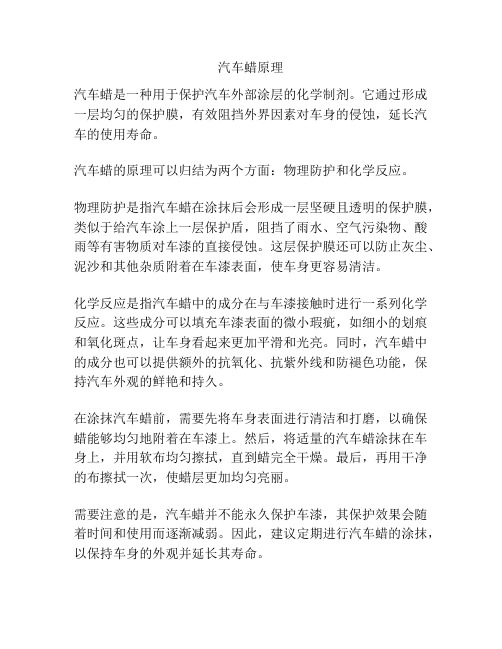 汽车蜡原理

汽车蜡是一种用于保护汽车外部涂层的化学制剂。它通过形成一层均匀的保护膜，有效阻挡外界因素对车身的侵蚀，延长汽车的使用寿命。

汽车蜡的原理可以归结为两个方面：物理防护和化学反应。

物理防护是指汽车蜡在涂抹后会形成一层坚硬且透明的保护膜，类似于给汽车涂上一层保护盾，阻挡了雨水、空气污染物、酸雨等有害物质对车漆的直接侵蚀。这层保护膜还可以防止灰尘、泥沙和其他杂质附着在车漆表面，使车身更容易清洁。

化学反应是指汽车蜡中的成分在与车漆接触时进行一系列化学反应。这些成分可以填充车漆表面的微小瑕疵，如细小的划痕和氧化斑点，让车身看起来更加平滑和光亮。同时，汽车蜡中的成分也可以提供额外的抗氧化、抗紫外线和防褪色功能，保持汽车外观的鲜艳和持久。

在涂抹汽车蜡前，需要先将车身表面进行清洁和打磨，以确保蜡能够均匀地附着在车漆上。然后，将适量的汽车蜡涂抹在车身上，并用软布均匀擦拭，直到蜡完全干燥。最后，再用干净的布擦拭一次，使蜡层更加均匀亮丽。

需要注意的是，汽车蜡并不能永久保护车漆，其保护效果会随着时间和使用而逐渐减弱。因此，建议定期进行汽车蜡的涂抹，以保持车身的外观并延长其寿命。